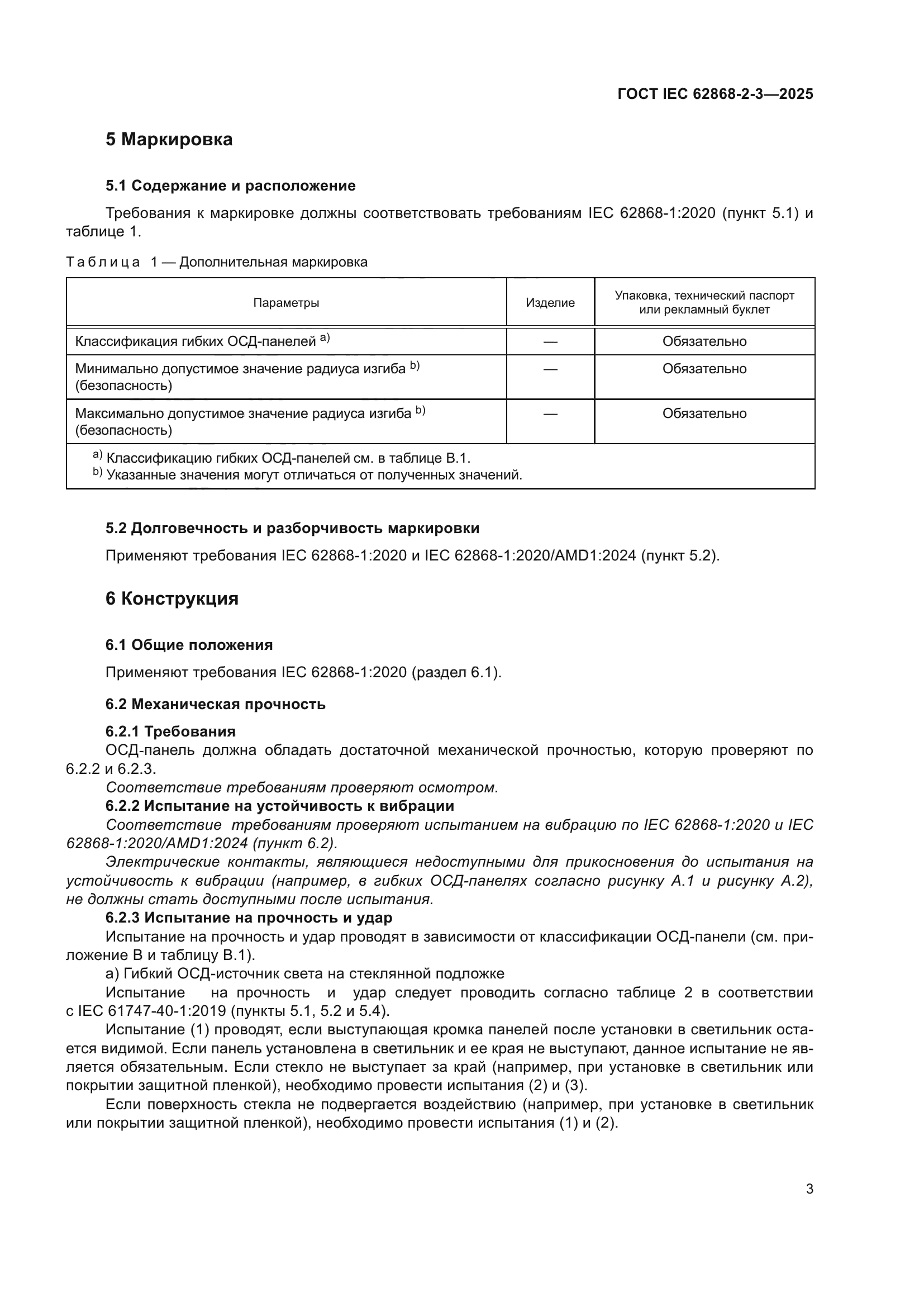 ГОСТ IEC 62868-2-3—2025

5 Маркировка

5.1 Содержание и расположение

Требования к маркировке должны соответствовать требованиям IEC 62868-1:2020 (пункт 5.1) и таблице 1.

Таблица 1 — Дополнительная маркировка

| Параметры | Изделие | Упаковка, технический паспорт или рекламный буклет |
|---|---|---|
| Классификация гибких ОСД-панелей a) | — | Обязательно |
| Минимально допустимое значение радиуса изгиба b) (безопасность) | — | Обязательно |
| Максимально допустимое значение радиуса изгиба b) (безопасность) | — | Обязательно |

a) Классификацию гибких ОСД-панелей см. в таблице В.1.
b) Указанные значения могут отличаться от полученных значений.

5.2 Долговечность и разборчивость маркировки

Применяют требования IEC 62868-1:2020 и IEC 62868-1:2020/AMD1:2024 (пункт 5.2).

6 Конструкция

6.1 Общие положения

Применяют требования IEC 62868-1:2020 (раздел 6.1).

6.2 Механическая прочность

6.2.1 Требования
ОСД-панель должна обладать достаточной механической прочностью, которую проверяют по 6.2.2 и 6.2.3.
Соответствие требованиям проверяют осмотром.
6.2.2 Испытание на устойчивость к вибрации
Соответствие требованиям проверяют испытанием на вибрацию по IEC 62868-1:2020 и IEC 62868-1:2020/AMD1:2024 (пункт 6.2).
Электрические контакты, являющиеся недоступными для прикосновения до испытания на устойчивость к вибрации (например, в гибких ОСД-панелях согласно рисунку А.1 и рисунку А.2), не должны стать доступными после испытания.
6.2.3 Испытание на прочность и удар
Испытание на прочность и удар проводят в зависимости от классификации ОСД-панели (см. приложение В и таблицу В.1).
а) Гибкий ОСД-источник света на стеклянной подложке
Испытание на прочность и удар следует проводить согласно таблице 2 в соответствии с IEC 61747-40-1:2019 (пункты 5.1, 5.2 и 5.4).
Испытание (1) проводят, если выступающая кромка панелей после установки в светильник остается видимой. Если панель установлена в светильник и ее края не выступают, данное испытание не является обязательным. Если стекло не выступает за край (например, при установке в светильник или покрытии защитной пленкой), необходимо провести испытания (2) и (3).
Если поверхность стекла не подвергается воздействию (например, при установке в светильник или покрытии защитной пленкой), необходимо провести испытания (1) и (2).

3